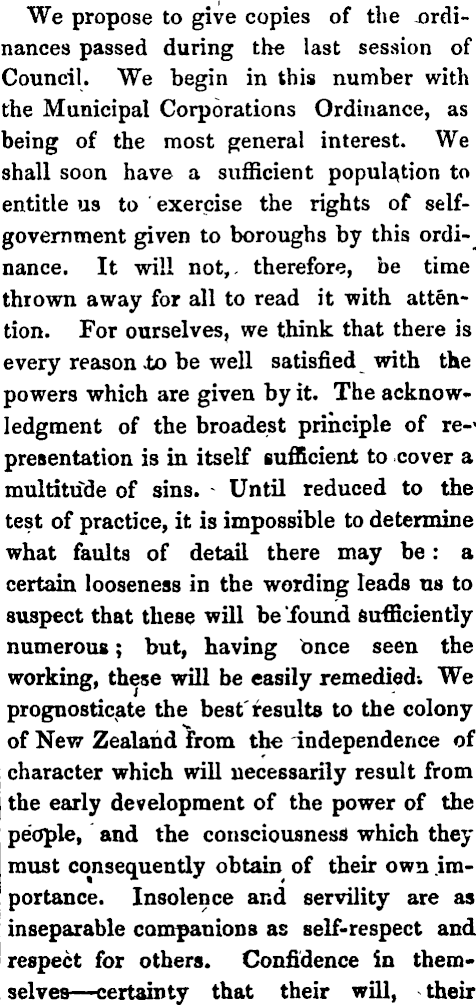 We propose to give copies of the ordinances passed during the last session of Council. We begin in this number with the Municipal Corporations Ordinance, as being of the most general interest. We shall soon have a sufficient population to entitle us to exercise the rights of self-government given to boroughs by this ordinance. It will not, therefore, be time thrown away for all to read it with attention. For ourselves, we think that there is every reason to be well satisfied with the powers which are given by it. The acknowledgment of the broadest principle of representation is in itself sufficient to cover a multitude of sins. Until reduced to the test of practice, it is impossible to determine what faults of detail there may be: a certain looseness in the wording leads us to suspect that these will be found sufficiently numerous; but, having once seen the working, these will be easily remedied. We prognosticate the best results to the colony of New Zealand from the independence of character which will necessarily result from the early development of the power of the people, and the consciousness which they must consequently obtain of their own importance. Insolence and servility are as inseparable companions as self-respect and respect for others. Confidence in themselves—certainty that their will, their